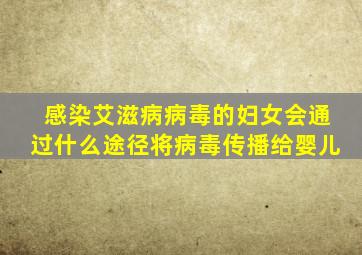 感染艾滋病病毒的妇女会通过什么途径将病毒传播给婴儿